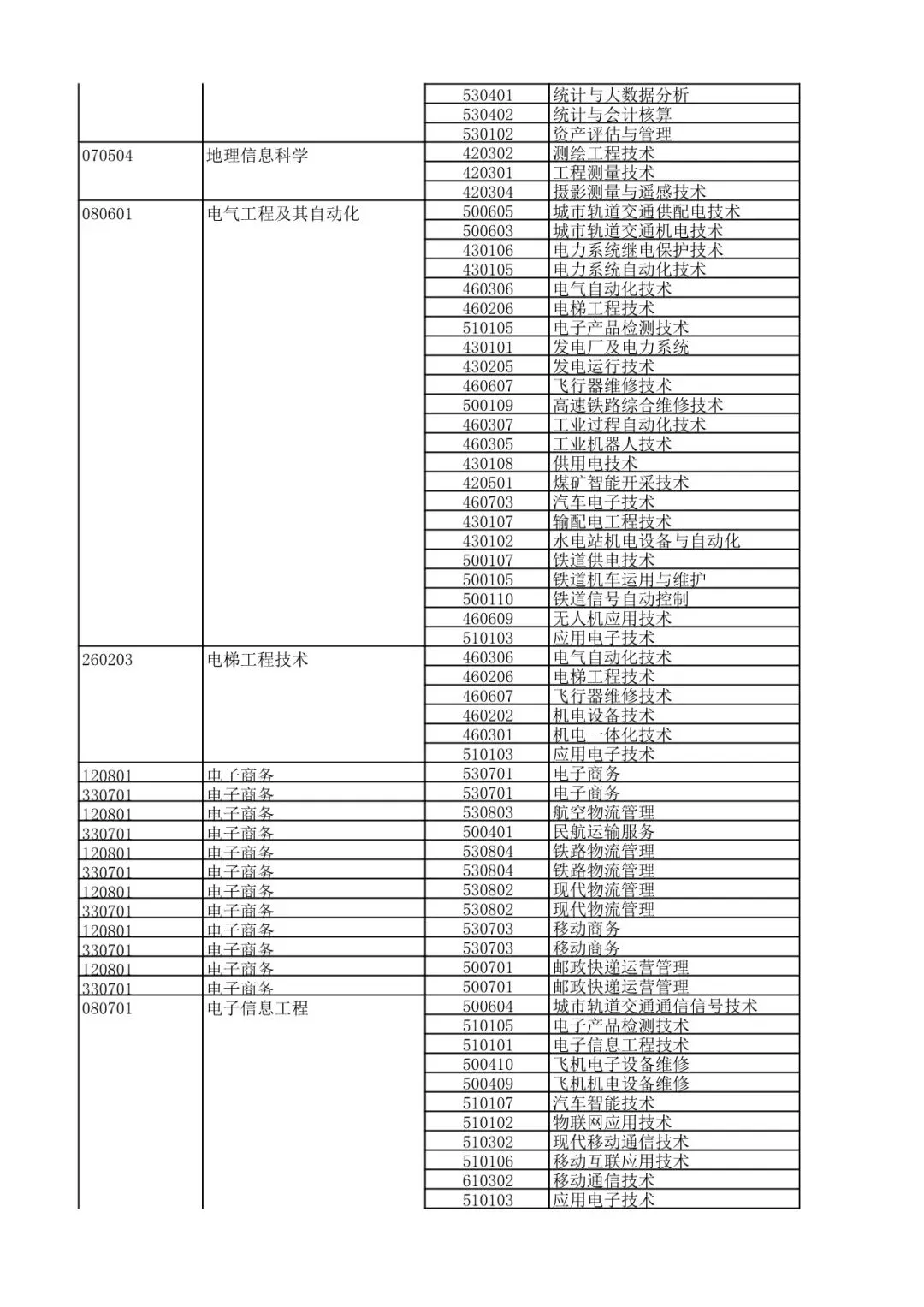 | | | | |
|---|---|---|---|
| | | 530401 | 统计与大数据分析 |
| | | 530402 | 统计与会计核算 |
| | | 530102 | 资产评估与管理 |
| 070504 | 地理信息科学 | 420302 | 测绘工程技术 |
| | | 420301 | 工程测量技术 |
| | | 420304 | 摄影测量与遥感技术 |
| 080601 | 电气工程及其自动化 | 500605 | 城市轨道交通供配电技术 |
| | | 500603 | 城市轨道交通机电技术 |
| | | 430106 | 电力系统继电保护技术 |
| | | 430105 | 电力系统自动化技术 |
| | | 460306 | 电气自动化技术 |
| | | 460206 | 电梯工程技术 |
| | | 510105 | 电子产品检测技术 |
| | | 430101 | 发电厂及电力系统 |
| | | 430205 | 发电运行技术 |
| | | 460607 | 飞行器维修技术 |
| | | 500109 | 高速铁路综合维修技术 |
| | | 460307 | 工业过程自动化技术 |
| | | 460305 | 工业机器人技术 |
| | | 430108 | 供用电技术 |
| | | 420501 | 煤矿智能开采技术 |
| | | 460703 | 汽车电子技术 |
| | | 430107 | 输配电工程技术 |
| | | 430102 | 水电站机电设备与自动化 |
| | | 500107 | 铁道供电技术 |
| | | 500105 | 铁道机车运用与维护 |
| | | 500110 | 铁道信号自动控制 |
| | | 460609 | 无人机应用技术 |
| | | 510103 | 应用电子技术 |
| 260203 | 电梯工程技术 | 460306 | 电气自动化技术 |
| | | 460206 | 电梯工程技术 |
| | | 460607 | 飞行器维修技术 |
| | | 460202 | 机电设备技术 |
| | | 460301 | 机电一体化技术 |
| | | 510103 | 应用电子技术 |
| 120801 | 电子商务 | 530701 | 电子商务 |
| 330701 | 电子商务 | 530701 | 电子商务 |
| 120801 | 电子商务 | 530803 | 航空物流管理 |
| 330701 | 电子商务 | 500401 | 民航运输服务 |
| 120801 | 电子商务 | 530804 | 铁路物流管理 |
| 330701 | 电子商务 | 530804 | 铁路物流管理 |
| 120801 | 电子商务 | 530802 | 现代物流管理 |
| 330701 | 电子商务 | 530802 | 现代物流管理 |
| 120801 | 电子商务 | 530703 | 移动商务 |
| 330701 | 电子商务 | 530703 | 移动商务 |
| 120801 | 电子商务 | 500701 | 邮政快递运营管理 |
| 330701 | 电子商务 | 500701 | 邮政快递运营管理 |
| 080701 | 电子信息工程 | 500604 | 城市轨道交通通信信号技术 |
| | | 510105 | 电子产品检测技术 |
| | | 510101 | 电子信息工程技术 |
| | | 500410 | 飞机电子设备维修 |
| | | 500409 | 飞机机电设备维修 |
| | | 510107 | 汽车智能技术 |
| | | 510102 | 物联网应用技术 |
| | | 510302 | 现代移动通信技术 |
| | | 510106 | 移动互联应用技术 |
| | | 610302 | 移动通信技术 |
| | | 510103 | 应用电子技术 |